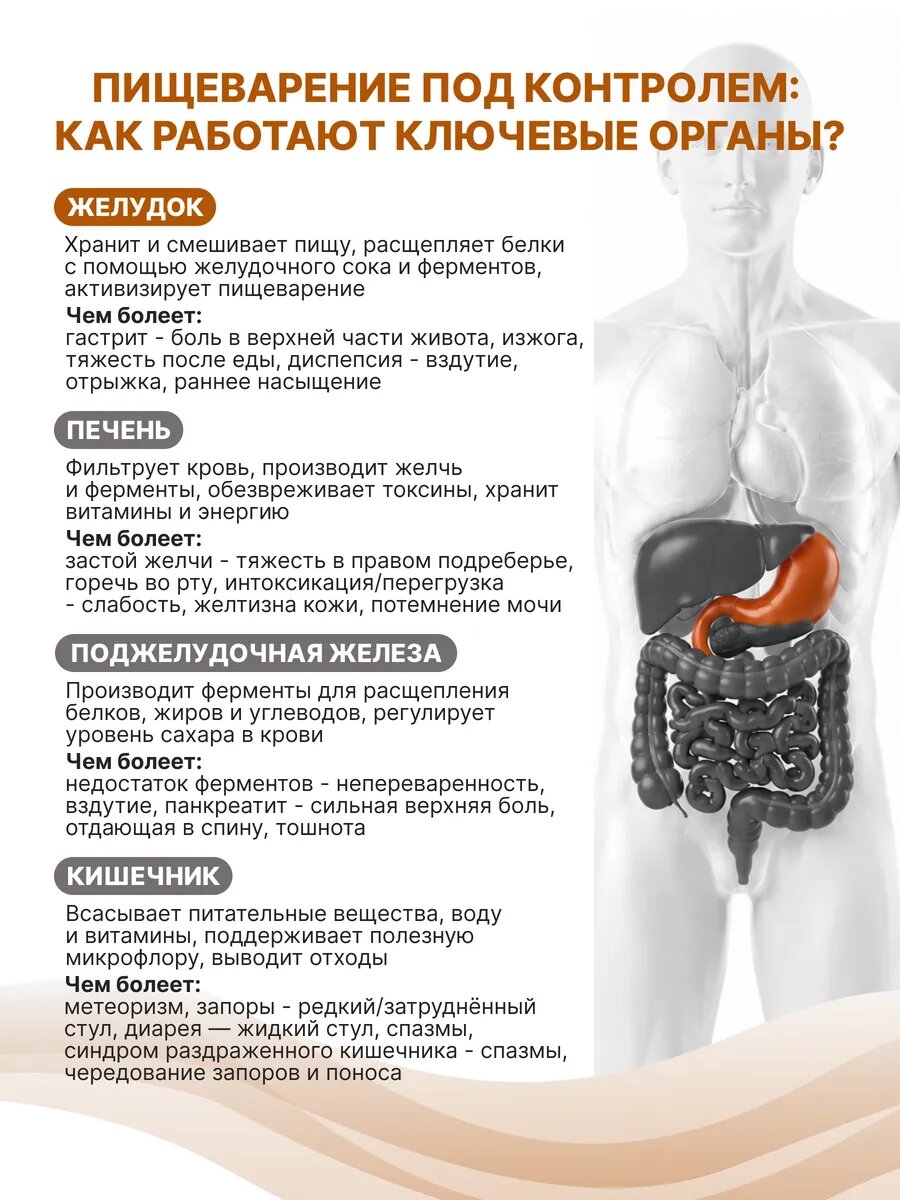 ПИЩЕВАРЕНИЕ ПОД КОНТРОЛЕМ: КАК РАБОТАЮТ КЛЮЧЕВЫЕ ОРГАНЫ?

ЖЕЛУДОК

Хранит и смешивает пищу, расщепляет белки с помощью желудочного сока и ферментов, активизирует пищеварение

Чем болеет:
гастрит - боль в верхней части живота, изжога, тяжесть после еды, диспепсия - вздутие, отрыжка, раннее насыщение

ПЕЧЕНЬ

Фильтрует кровь, производит желчь и ферменты, обезвреживает токсины, хранит витамины и энергию

Чем болеет:
застой желчи - тяжесть в правом подреберье, горечь во рту, интоксикация/перегрузка - слабость, желтизна кожи, потемнение мочи

ПОДЖЕЛУДОЧНАЯ ЖЕЛЕЗА

Производит ферменты для расщепления белков, жиров и углеводов, регулирует уровень сахара в крови

Чем болеет:
недостаток ферментов - непереваренность, вздутие, панкреатит - сильная верхняя боль, отдающая в спину, тошнота

КИШЕЧНИК

Всасывает питательные вещества, воду и витамины, поддерживает полезную микрофлору, выводит отходы

Чем болеет:
метеоризм, запоры - редкий/затруднённый стул, диарея — жидкий стул, спазмы, синдром раздраженного кишечника - спазмы, чередование запоров и поноса